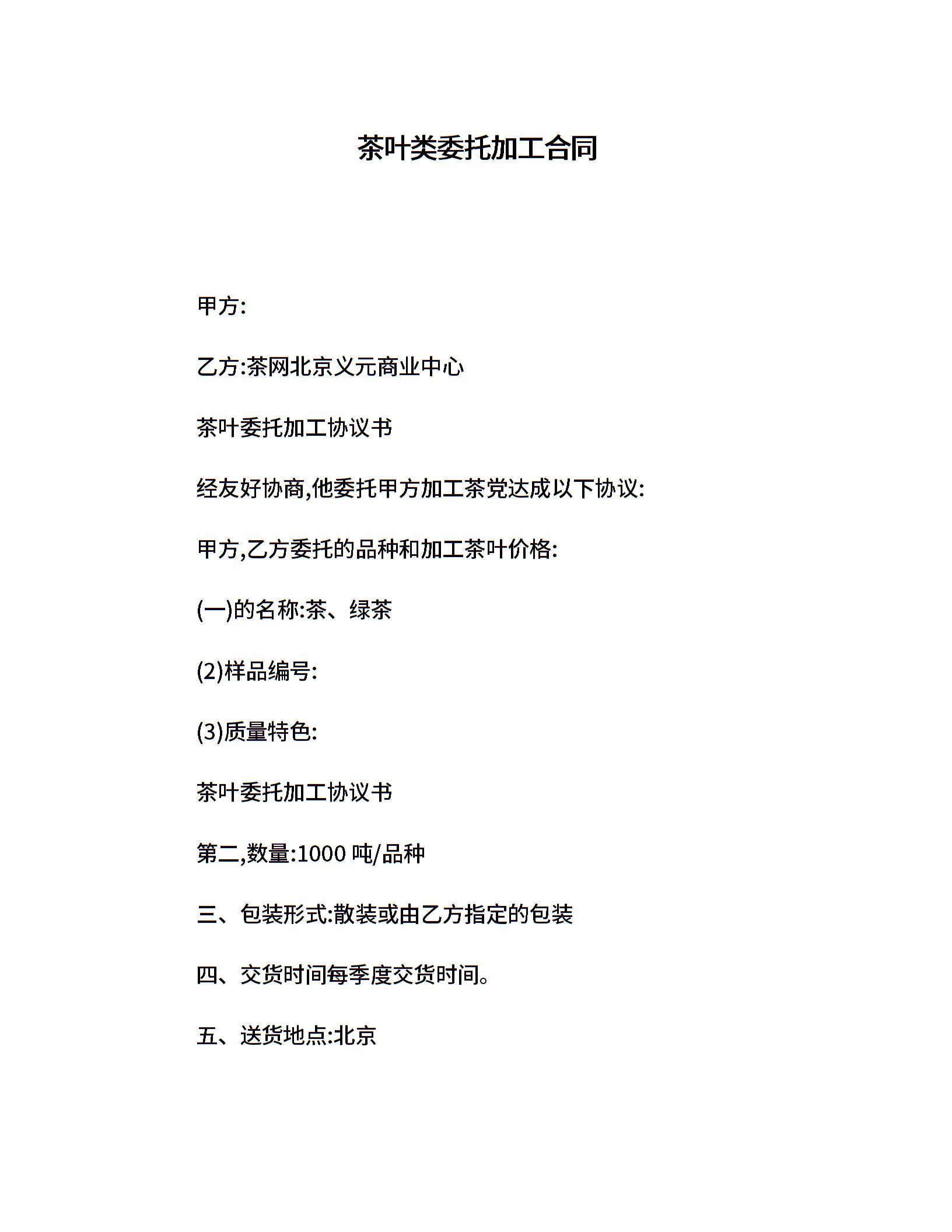 茶叶类委托加工合同

甲方:

乙方:茶网北京义元商业中心

茶叶委托加工协议书

经友好协商,他委托甲方加工茶党达成以下协议:

甲方,乙方委托的品种和加工茶叶价格:

(一)的名称:茶、绿茶

(2)样品编号:

(3)质量特色:

茶叶委托加工协议书

第二,数量:1000 吨/品种

三、包装形式:散装或由乙方指定的包装

四、交货时间每季度交货时间。

五、送货地点:北京